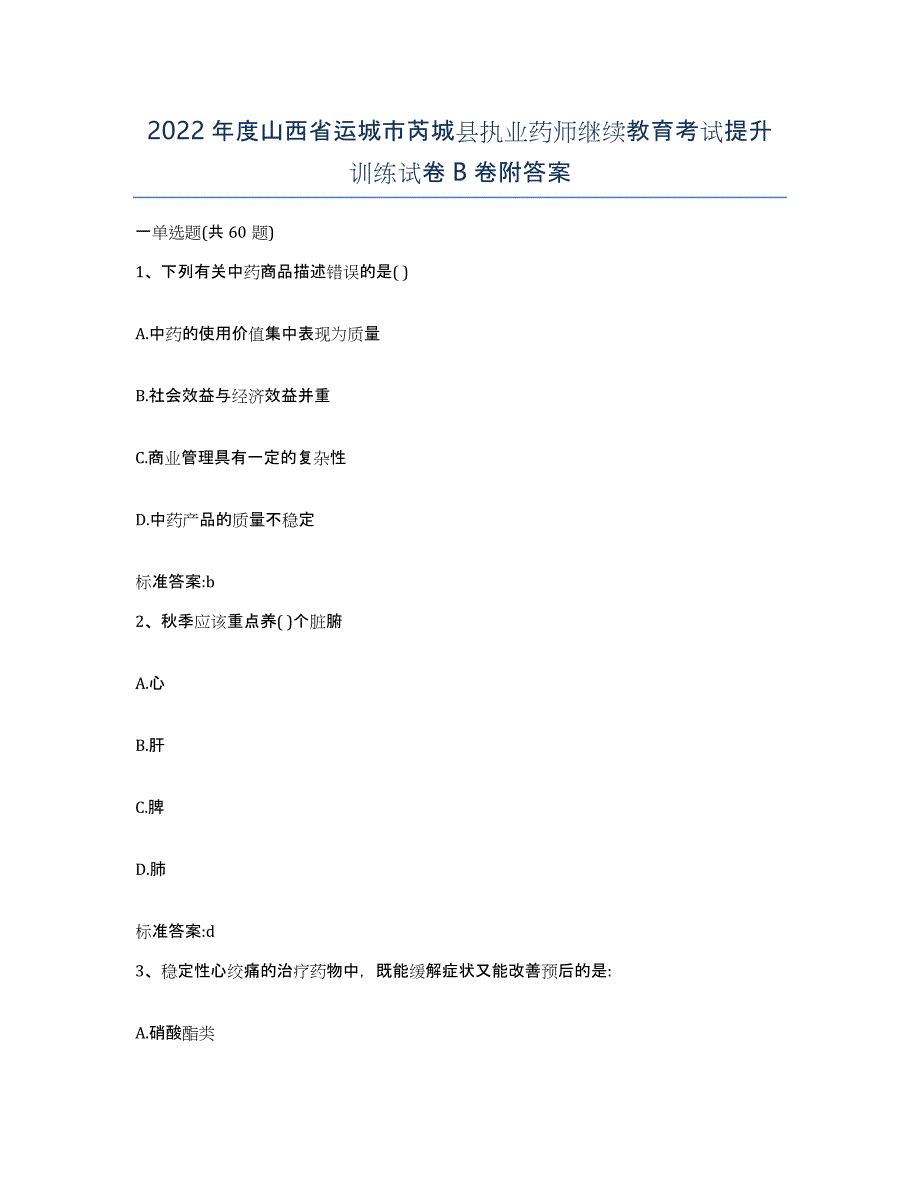 2022年度山西省运城市芮城县执业药师继续教育考试提升训练试卷B卷附答案

一单选题(共60题)

1、下列有关中药商品描述错误的是( )

A.中药的使用价值集中表现为质量

B.社会效益与经济效益并重

C.商业管理具有一定的复杂性

D.中药产品的质量不稳定

标准答案:b

2、秋季应该重点养( )个脏腑

A.心

B.肝

C.脾

D.肺

标准答案:d

3、稳定性心绞痛的治疗药物中，既能缓解症状又能改善预后的是:

A.硝酸酯类